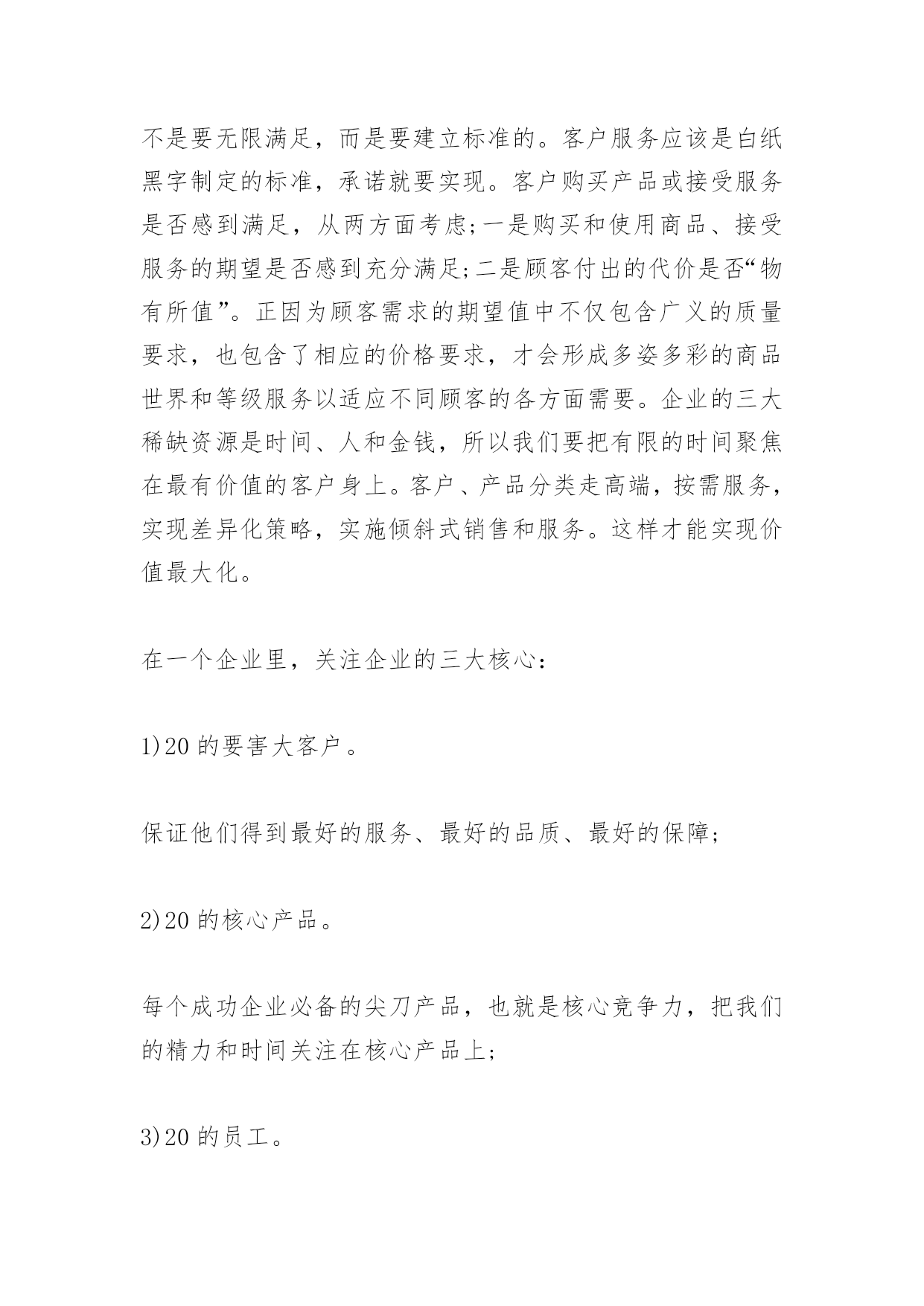 不是要无限满足，而是要建立标准的。客户服务应该是白纸黑字制定的标准，承诺就要实现。客户购买产品或接受服务是否感到满足，从两方面考虑;一是购买和使用商品、接受服务的期望是否感到充分满足;二是顾客付出的代价是否“物有所值”。正因为顾客需求的期望值中不仅包含广义的质量要求，也包含了相应的价格要求，才会形成多姿多彩的商品世界和等级服务以适应不同顾客的各方面需要。企业的三大稀缺资源是时间、人和金钱，所以我们要把有限的时间聚焦在最有价值的客户身上。客户、产品分类走高端，按需服务，实现差异化策略，实施倾斜式销售和服务。这样才能实现价值最大化。

在一个企业里，关注企业的三大核心：

1)20 的要害大客户。

保证他们得到最好的服务、最好的品质、最好的保障;

2)20 的核心产品。

每个成功企业必备的尖刀产品，也就是核心竞争力，把我们的精力和时间关注在核心产品上;

3)20 的员工。